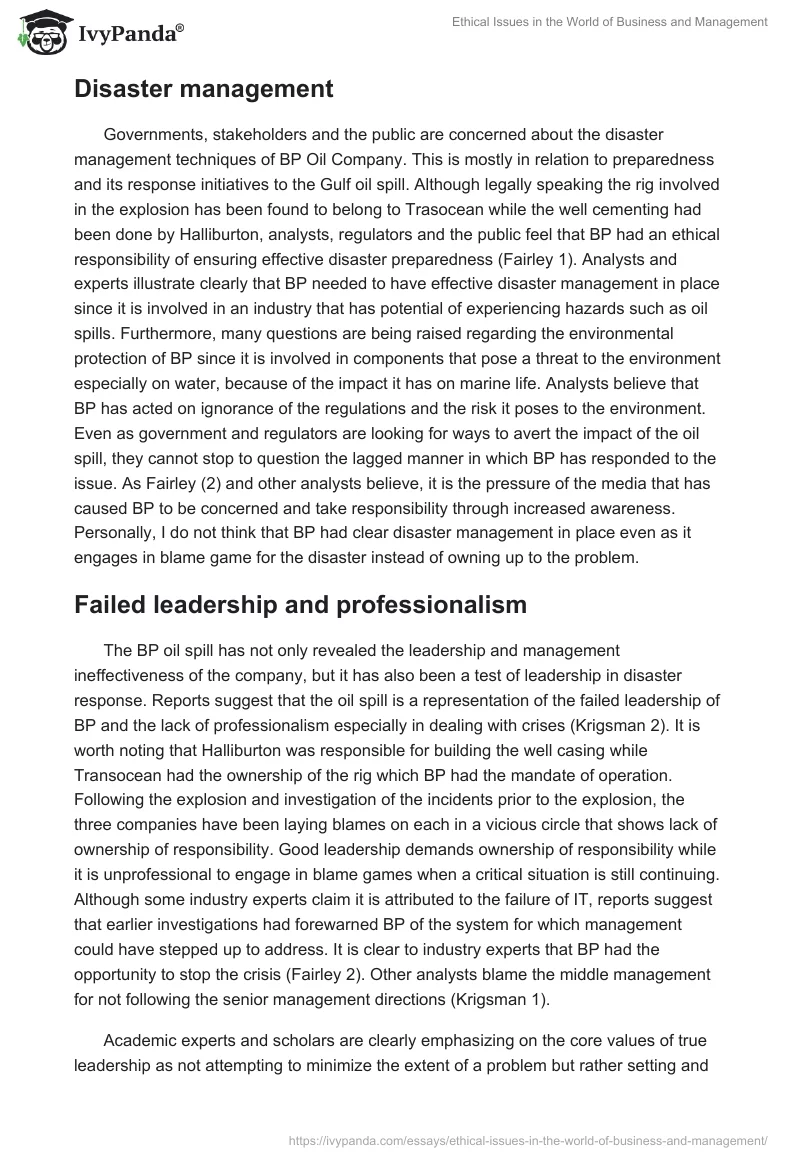 IvyPanda®

Ethical Issues in the World of Business and Management

Disaster management

Governments, stakeholders and the public are concerned about the disaster management techniques of BP Oil Company. This is mostly in relation to preparedness and its response initiatives to the Gulf oil spill. Although legally speaking the rig involved in the explosion has been found to belong to Trasocean while the well cementing had been done by Halliburton, analysts, regulators and the public feel that BP had an ethical responsibility of ensuring effective disaster preparedness (Fairley 1). Analysts and experts illustrate clearly that BP needed to have effective disaster management in place since it is involved in an industry that has potential of experiencing hazards such as oil spills. Furthermore, many questions are being raised regarding the environmental protection of BP since it is involved in components that pose a threat to the environment especially on water, because of the impact it has on marine life. Analysts believe that BP has acted on ignorance of the regulations and the risk it poses to the environment. Even as government and regulators are looking for ways to avert the impact of the oil spill, they cannot stop to question the lagged manner in which BP has responded to the issue. As Fairley (2) and other analysts believe, it is the pressure of the media that has caused BP to be concerned and take responsibility through increased awareness. Personally, I do not think that BP had clear disaster management in place even as it engages in blame game for the disaster instead of owning up to the problem.

Failed leadership and professionalism

The BP oil spill has not only revealed the leadership and management ineffectiveness of the company, but it has also been a test of leadership in disaster response. Reports suggest that the oil spill is a representation of the failed leadership of BP and the lack of professionalism especially in dealing with crises (Krigsman 2). It is worth noting that Halliburton was responsible for building the well casing while Transocean had the ownership of the rig which BP had the mandate of operation. Following the explosion and investigation of the incidents prior to the explosion, the three companies have been laying blames on each in a vicious circle that shows lack of ownership of responsibility. Good leadership demands ownership of responsibility while it is unprofessional to engage in blame games when a critical situation is still continuing. Although some industry experts claim it is attributed to the failure of IT, reports suggest that earlier investigations had forewarned BP of the system for which management could have stepped up to address. It is clear to industry experts that BP had the opportunity to stop the crisis (Fairley 2). Other analysts blame the middle management for not following the senior management directions (Krigsman 1).

Academic experts and scholars are clearly emphasizing on the core values of true leadership as not attempting to minimize the extent of a problem but rather setting and

https://ivypanda.com/essays/ethical-issues-in-the-world-of-business-and-management/